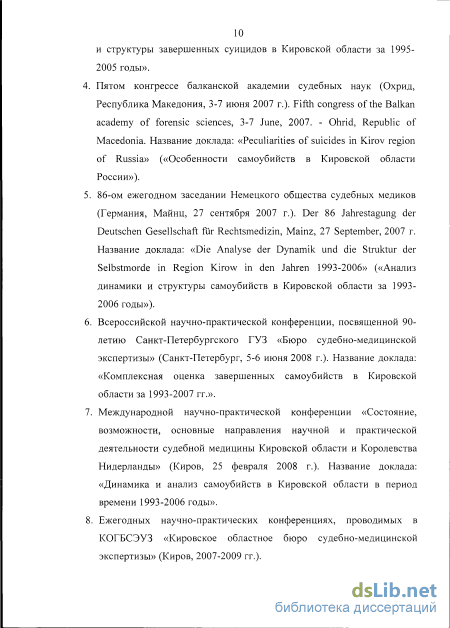 10

и структуры завершенных суицидов в Кировской области за 1995-2005 годы».

4. Пятом конгрессе балканской академии судебных наук (Охрид, Республика Македония, 3-7 июня 2007 г.). Fifth congress of the Balkan academy of forensic sciences, 3-7 June, 2007. - Ohrid, Republic of Macedonia. Название доклада: «Peculiarities of suicides in Kirov region of Russia» («Особенности самоубийств в Кировской области России»).

5. 86-ом ежегодном заседании Немецкого общества судебных медиков (Германия, Майнц, 27 сентября 2007 г.). Der 86 Jahrestagung der Deutschen Gesellschaft für Rechtsmedizin, Mainz, 27 September, 2007 г. Название доклада: «Die Analyse der Dynamik und die Struktur der Selbstmorde in Region Kirow in den Jahren 1993-2006» («Анализ динамики и структуры самоубийств в Кировской области за 1993-2006 годы»).

6. Всероссийской научно-практической конференции, посвященной 90-летию Санкт-Петербургского ГУЗ «Бюро судебно-медицинской экспертизы» (Санкт-Петербург, 5-6 июня 2008 г.). Название доклада: «Комплексная оценка завершенных самоубийств в Кировской области за 1993-2007 гг.».

7. Международной научно-практической конференции «Состояние, возможности, основные направления научной и практической деятельности судебной медицины Кировской области и Королевства Нидерланды» (Киров, 25 февраля 2008 г.). Название доклада: «Динамика и анализ самоубийств в Кировской области в период времени 1993-2006 годы».

8. Ежегодных научно-практических конференциях, проводимых в КОГБСЭУЗ «Кировское областное бюро судебно-медицинской экспертизы» (Киров, 2007-2009 гг.).

dsLib.net
библиотека диссертаций